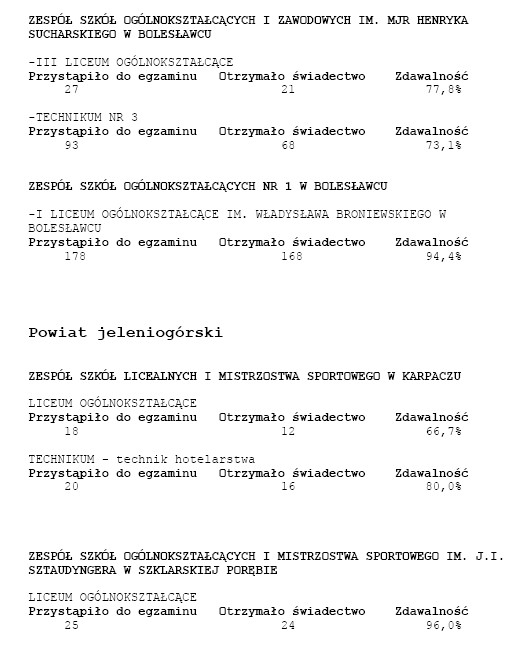 ZESPÓŁ SZKÓŁ OGÓLNOKSZTAŁCĄCYCH I ZAWODOWYCH IM. MJR HENRYKA SUCHARSKIEGO W BOLESŁAWCU

-III LICEUM OGÓLNOKSZTAŁCĄCE

| Przystąpiło do egzaminu | Otrzymało świadectwo | Zdawalność |
|---|---|---|
| 27 | 21 | 77,8% |

-TECHNIKUM NR 3

| Przystąpiło do egzaminu | Otrzymało świadectwo | Zdawalność |
|---|---|---|
| 93 | 68 | 73,1% |

ZESPÓŁ SZKÓŁ OGÓLNOKSZTAŁCĄCYCH NR 1 W BOLESŁAWCU

-I LICEUM OGÓLNOKSZTAŁCĄCE IM. WŁADYSŁAWA BRONIEWSKIEGO W BOLESŁAWCU

| Przystąpiło do egzaminu | Otrzymało świadectwo | Zdawalność |
|---|---|---|
| 178 | 168 | 94,4% |

Powiat jeleniogórski

ZESPÓŁ SZKÓŁ LICEALNYCH I MISTRZOSTWA SPORTOWEGO W KARPACZU

LICEUM OGÓLNOKSZTAŁCĄCE

| Przystąpiło do egzaminu | Otrzymało świadectwo | Zdawalność |
|---|---|---|
| 18 | 12 | 66,7% |

TECHNIKUM - technik hotelarstwa

| Przystąpiło do egzaminu | Otrzymało świadectwo | Zdawalność |
|---|---|---|
| 20 | 16 | 80,0% |

ZESPÓŁ SZKÓŁ OGÓLNOKSZTAŁCĄCYCH I MISTRZOSTWA SPORTOWEGO IM. J.I. SZTAUDYNGERA W SZKLARSKIEJ PORĘBIE

LICEUM OGÓLNOKSZTAŁCĄCE

| Przystąpiło do egzaminu | Otrzymało świadectwo | Zdawalność |
|---|---|---|
| 25 | 24 | 96,0% |